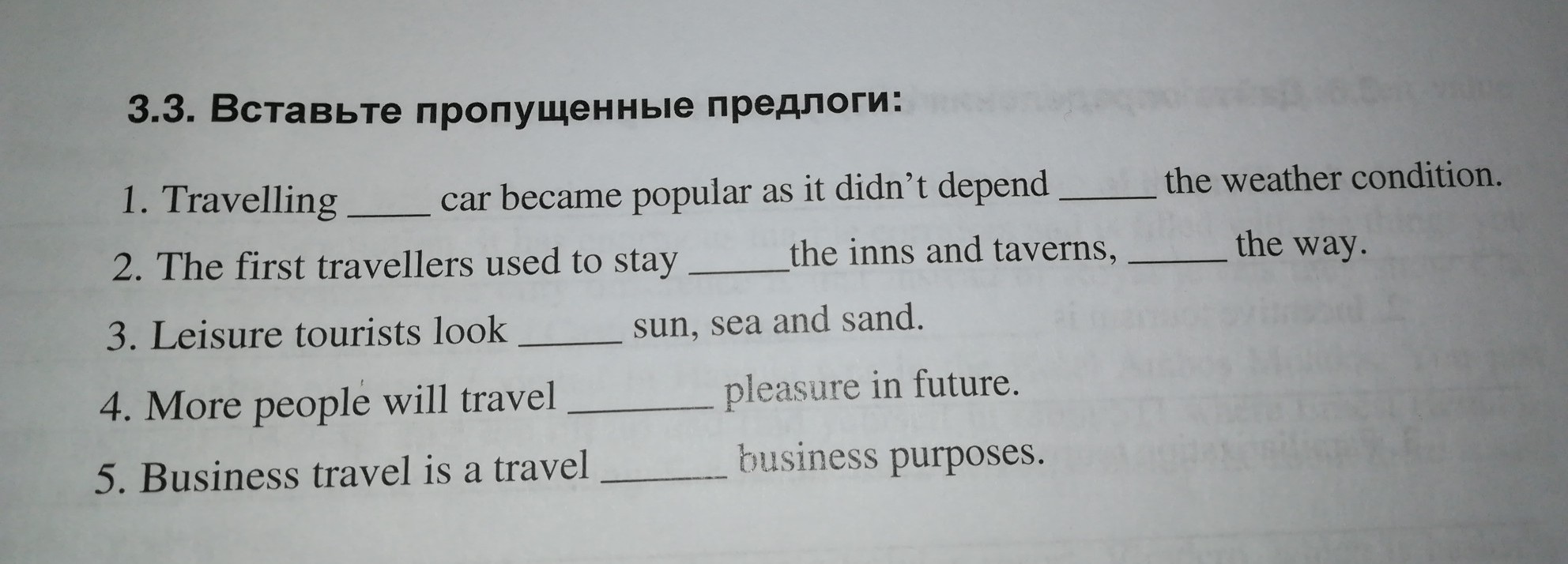 3.3. Вставьте пропущенные предлоги:

1. Travelling ____ car became popular as it didn't depend ____ the weather condition.

2. The first travellers used to stay ____ the inns and taverns, ____ the way.

3. Leisure tourists look ____ sun, sea and sand.

4. More people will travel ____ pleasure in future.

5. Business travel is a travel ____ business purposes.